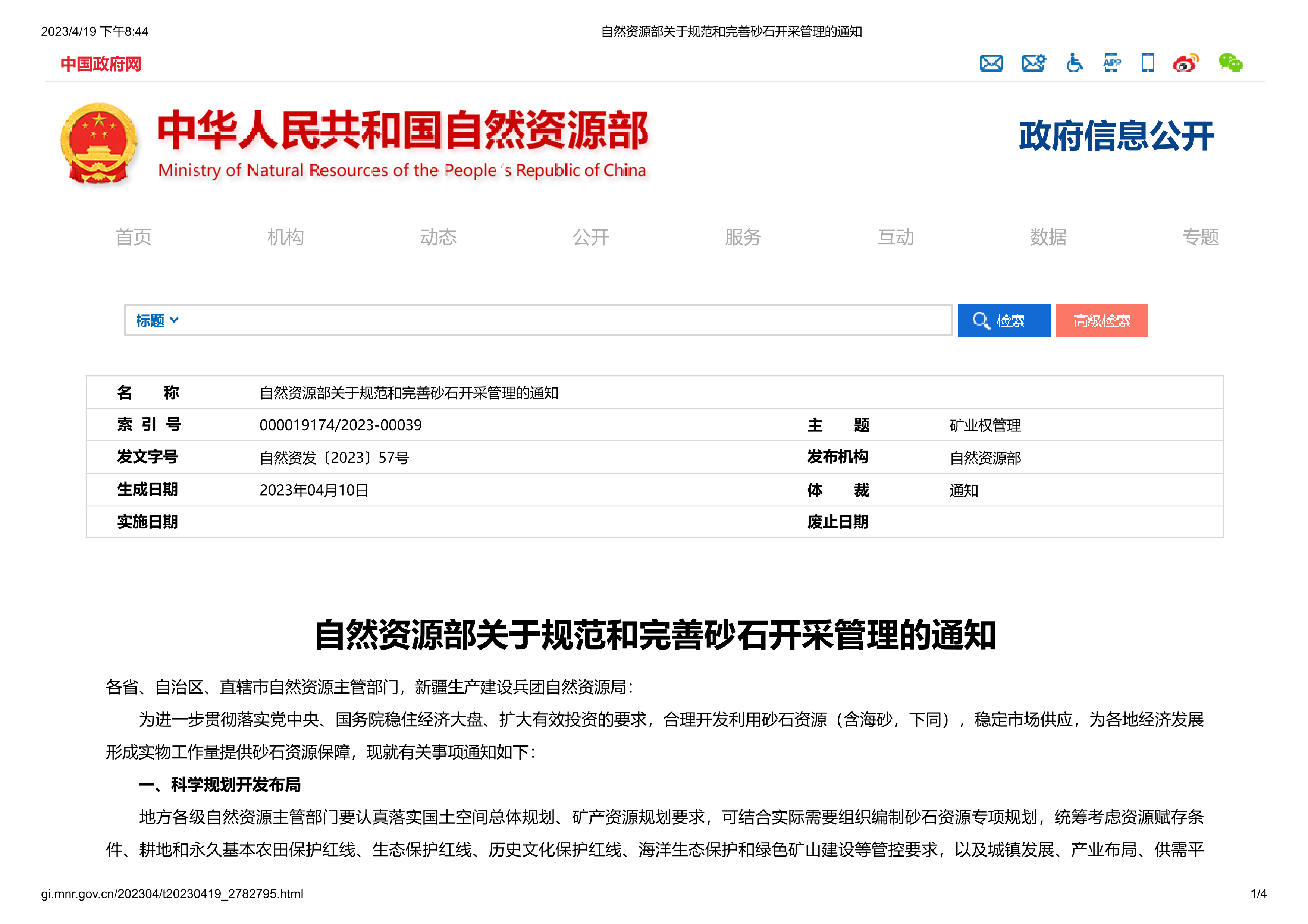 2023/4/19 下午8:44 自然资源部关于规范和完善砂石开采管理的通知

中国政府网

APP

中华人民共和国自然资源部
Ministry of Natural Resources of the People's Republic of China

政府信息公开

首页 机构 动态 公开 服务 互动 数据 专题

标题 检索 高级检索

| 名 称 | 自然资源部关于规范和完善砂石开采管理的通知 | | |
|---|---|---|---|
| 索 引 号 | 000019174/2023-00039 | 主 题 | 矿业权管理 |
| 发文字号 | 自然资发〔2023〕57号 | 发布机构 | 自然资源部 |
| 生成日期 | 2023年04月10日 | 体 裁 | 通知 |
| 实施日期 | | 废止日期 | |

自然资源部关于规范和完善砂石开采管理的通知

各省、自治区、直辖市自然资源主管部门，新疆生产建设兵团自然资源局：

为进一步贯彻落实党中央、国务院稳住经济大盘、扩大有效投资的要求，合理开发利用砂石资源（含海砂，下同），稳定市场供应，为各地经济发展形成实物工作量提供砂石资源保障，现就有关事项通知如下：

一、科学规划开发布局

地方各级自然资源主管部门要认真落实国土空间总体规划、矿产资源规划要求，可结合实际需要组织编制砂石资源专项规划，统筹考虑资源赋存条件、耕地和永久基本农田保护红线、生态保护红线、历史文化保护红线、海洋生态保护和绿色矿山建设等管控要求，以及城镇发展、产业布局、供需平

gi.mnr.gov.cn/202304/t20230419_2782795.html 1/4